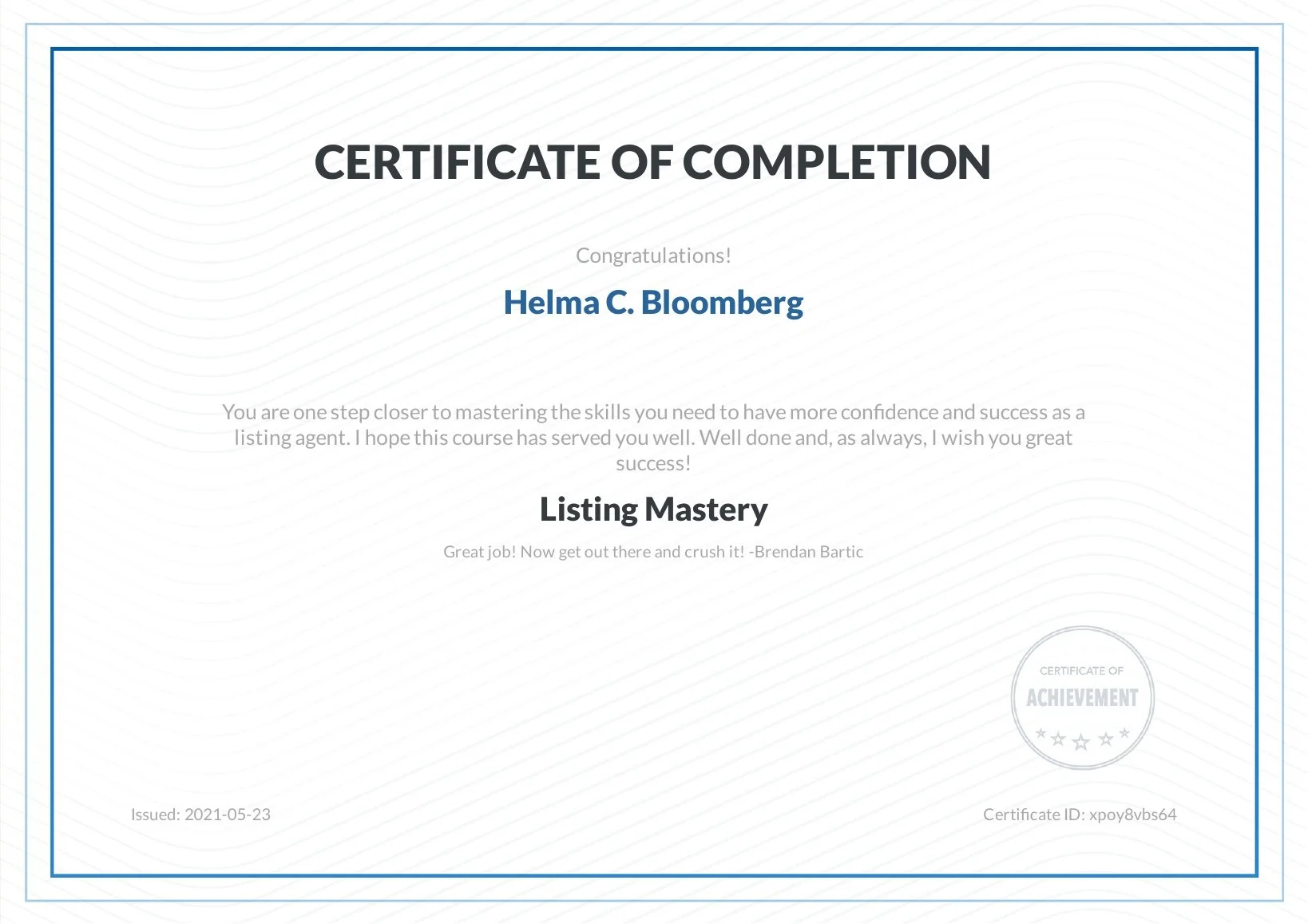 CERTIFICATE OF COMPLETION

Congratulations!

Helma C. Bloomberg

You are one step closer to mastering the skills you need to have more confidence and success as a listing agent. I hope this course has served you well. Well done and, as always, I wish you great success!

Listing Mastery

Great job! Now get out there and crush it! -Brendan Bartic

CERTIFICATE OF
ACHIEVEMENT

Issued: 2021-05-23

Certificate ID: xpoy8vbs64